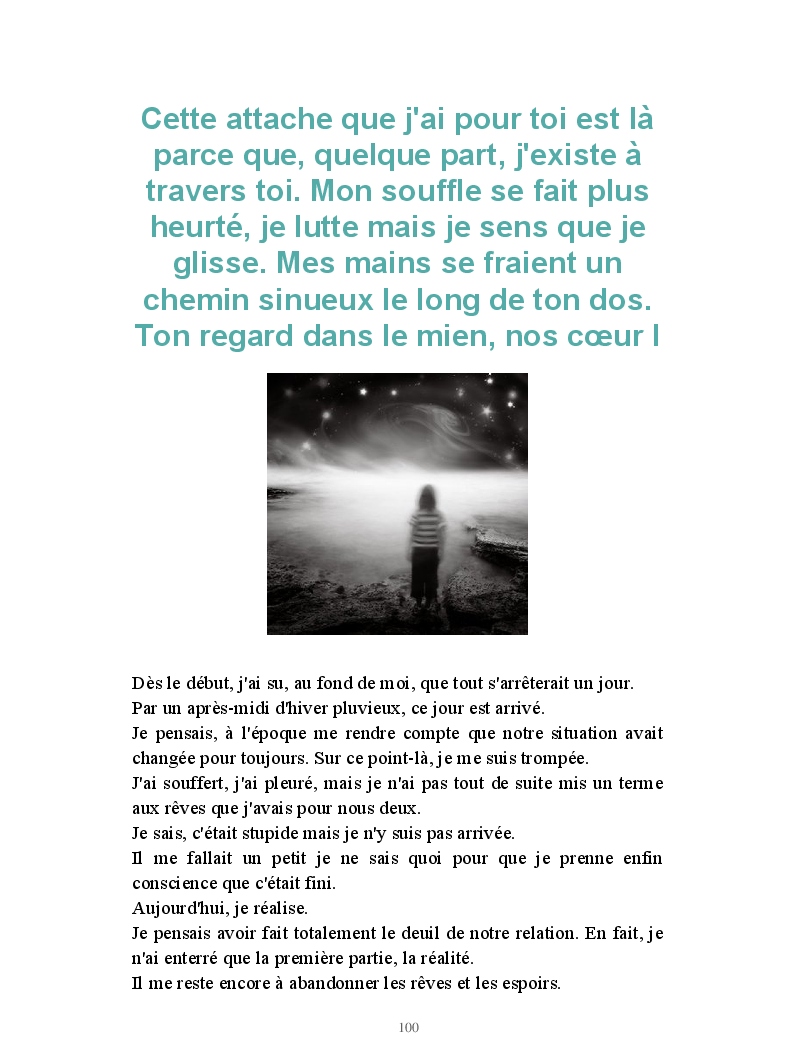 Cette attache que j'ai pour toi est là parce que, quelque part, j'existe à travers toi. Mon souffle se fait plus heurté, je lutte mais je sens que je glisse. Mes mains se fraient un chemin sinueux le long de ton dos. Ton regard dans le mien, nos cœur l

Dès le début, j'ai su, au fond de moi, que tout s'arrêterait un jour.
Par un après-midi d'hiver pluvieux, ce jour est arrivé.
Je pensais, à l'époque me rendre compte que notre situation avait changée pour toujours. Sur ce point-là, je me suis trompée.
J'ai souffert, j'ai pleuré, mais je n'ai pas tout de suite mis un terme aux rêves que j'avais pour nous deux.
Je sais, c'était stupide mais je n'y suis pas arrivée.
Il me fallait un petit je ne sais quoi pour que je prenne enfin conscience que c'était fini.
Aujourd'hui, je réalise.
Je pensais avoir fait totalement le deuil de notre relation. En fait, je n'ai enterré que la première partie, la réalité.
Il me reste encore à abandonner les rêves et les espoirs.

100